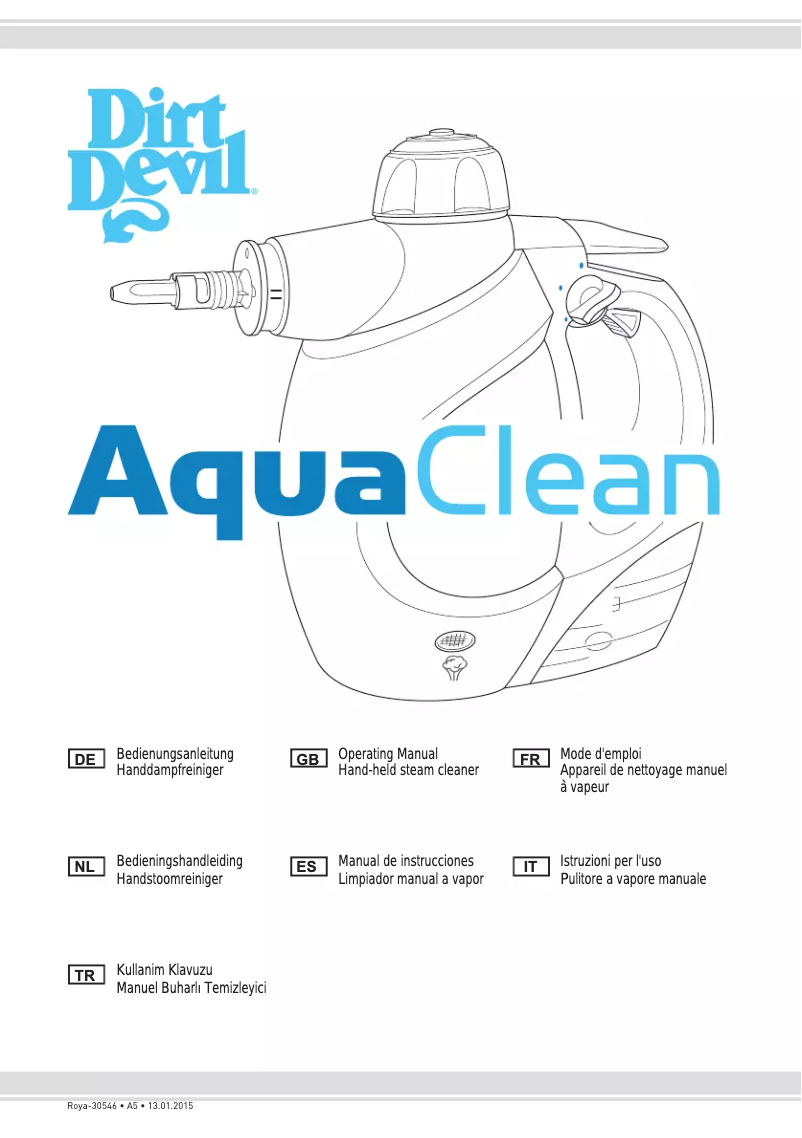 Dirt Devil®

AquaClean

DE Bedienungsanleitung
Handdampfreiniger

GB Operating Manual
Hand-held steam cleaner

FR Mode d'emploi
Appareil de nettoyage manuel à vapeur

NL Bedieningshandleiding
Handstoomreiniger

ES Manual de instrucciones
Limpiador manual a vapor

IT Istruzioni per l'uso
Pulitore a vapore manuale

TR Kullanim Klavuzu
Manuel Buharlı Temizleyici

Roya-30546 • A5 • 13.01.2015